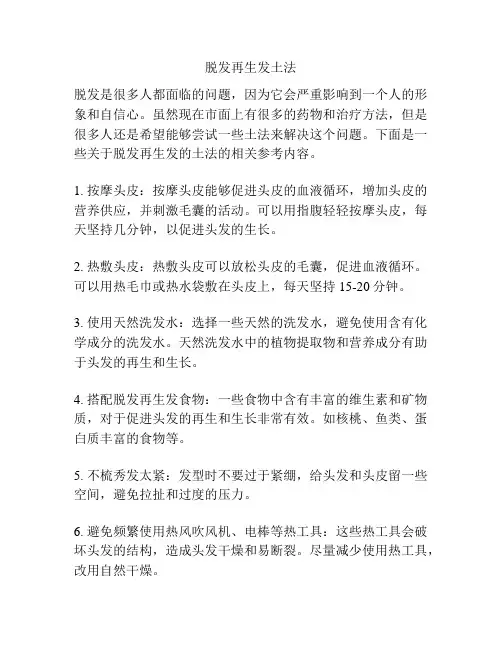 脱发再生发土法

脱发是很多人都面临的问题，因为它会严重影响到一个人的形象和自信心。虽然现在市面上有很多的药物和治疗方法，但是很多人还是希望能够尝试一些土法来解决这个问题。下面是一些关于脱发再生发的土法的相关参考内容。

1. 按摩头皮：按摩头皮能够促进头皮的血液循环，增加头皮的营养供应，并刺激毛囊的活动。可以用指腹轻轻按摩头皮，每天坚持几分钟，以促进头发的生长。

2. 热敷头皮：热敷头皮可以放松头皮的毛囊，促进血液循环。可以用热毛巾或热水袋敷在头皮上，每天坚持 15-20 分钟。

3. 使用天然洗发水：选择一些天然的洗发水，避免使用含有化学成分的洗发水。天然洗发水中的植物提取物和营养成分有助于头发的再生和生长。

4. 搭配脱发再生发食物：一些食物中含有丰富的维生素和矿物质，对于促进头发的再生和生长非常有效。如核桃、鱼类、蛋白质丰富的食物等。

5. 不梳秀发太紧：发型时不要过于紧绷，给头发和头皮留一些空间，避免拉扯和过度的压力。

6. 避免频繁使用热风吹风机、电棒等热工具：这些热工具会破坏头发的结构，造成头发干燥和易断裂。尽量减少使用热工具，改用自然干燥。